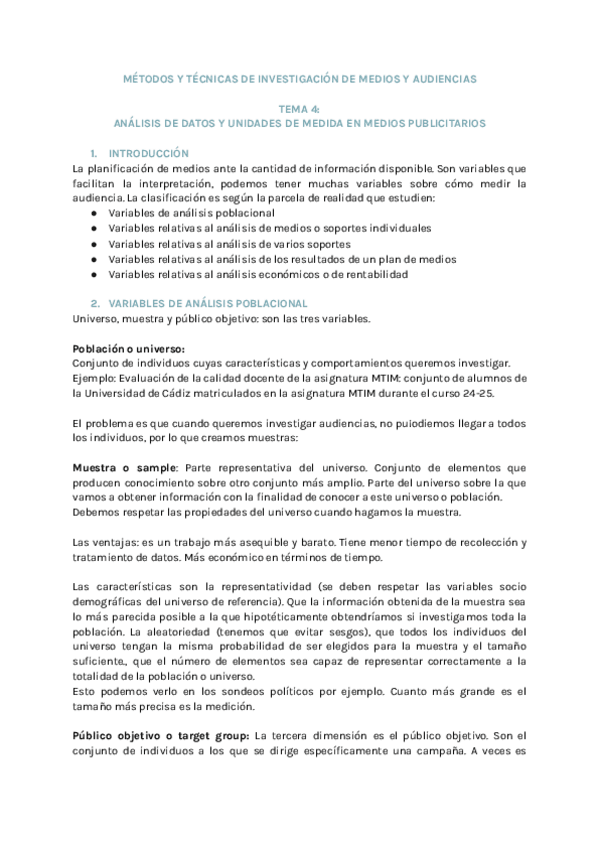 MÉTODOS Y TÉCNICAS DE INVESTIGACIÓN DE MEDIOS Y AUDIENCIAS

TEMA 4:
ANÁLISIS DE DATOS Y UNIDADES DE MEDIDA EN MEDIOS PUBLICITARIOS

1. INTRODUCCIÓN
La planificación de medios ante la cantidad de información disponible. Son variables que facilitan la interpretación, podemos tener muchas variables sobre cómo medir la audiencia. La clasificación es según la parcela de realidad que estudien:
● Variables de análisis poblacional
● Variables relativas al análisis de medios o soportes individuales
● Variables relativas al análisis de varios soportes
● Variables relativas al análisis de los resultados de un plan de medios
● Variables relativas al análisis económicos o de rentabilidad

2. VARIABLES DE ANÁLISIS POBLACIONAL
Universo, muestra y público objetivo: son las tres variables.

Población o universo:
Conjunto de individuos cuyas características y comportamientos queremos investigar.
Ejemplo: Evaluación de la calidad docente de la asignatura MTIM: conjunto de alumnos de la Universidad de Cádiz matriculados en la asignatura MTIM durante el curso 24-25.

El problema es que cuando queremos investigar audiencias, no puiodiemos llegar a todos los individuos, por lo que creamos muestras:

Muestra o sample: Parte representativa del universo. Conjunto de elementos que producen conocimiento sobre otro conjunto más amplio. Parte del universo sobre la que vamos a obtener información con la finalidad de conocer a este universo o población.
Debemos respetar las propiedades del universo cuando hagamos la muestra.

Las ventajas: es un trabajo más asequible y barato. Tiene menor tiempo de recolección y tratamiento de datos. Más económico en términos de tiempo.

Las características son la representatividad (se deben respetar las variables socio demográficas del universo de referencia). Que la información obtenida de la muestra sea lo más parecida posible a la que hipotéticamente obtendríamos si investigamos toda la población. La aleatoriedad (tenemos que evitar sesgos), que todos los individuos del universo tengan la misma probabilidad de ser elegidos para la muestra y el tamaño suficiente., que el número de elementos sea capaz de representar correctamente a la totalidad de la población o universo.
Esto podemos verlo en los sondeos políticos por ejemplo. Cuanto más grande es el tamaño más precisa es la medición.

Público objetivo o target group: La tercera dimensión es el público objetivo. Son el conjunto de individuos a los que se dirige específicamente una campaña. A veces es